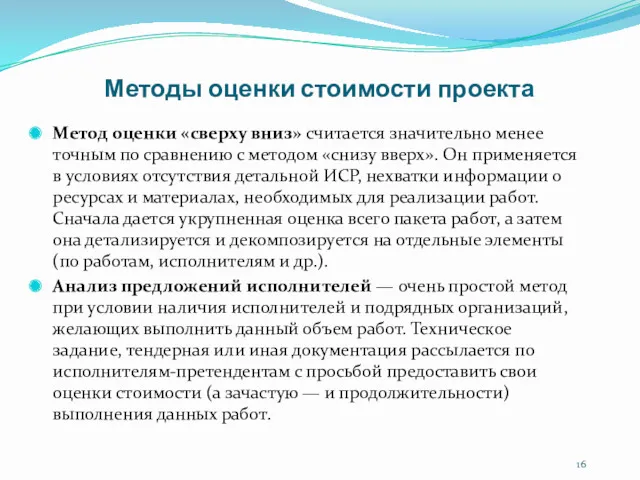 Методы оценки стоимости проекта

Метод оценки «сверху вниз» считается значительно менее точным по сравнению с методом «снизу вверх». Он применяется в условиях отсутствия детальной ИСР, нехватки информации о ресурсах и материалах, необходимых для реализации работ. Сначала дается укрупненная оценка всего пакета работ, а затем она детализируется и декомпозируется на отдельные элементы (по работам, исполнителям и др.).

Анализ предложений исполнителей — очень простой метод при условии наличия исполнителей и подрядных организаций, желающих выполнить данный объем работ. Техническое задание, тендерная или иная документация рассылается по исполнителям-претендентам с просьбой предоставить свои оценки стоимости (а зачастую — и продолжительности) выполнения данных работ.

16